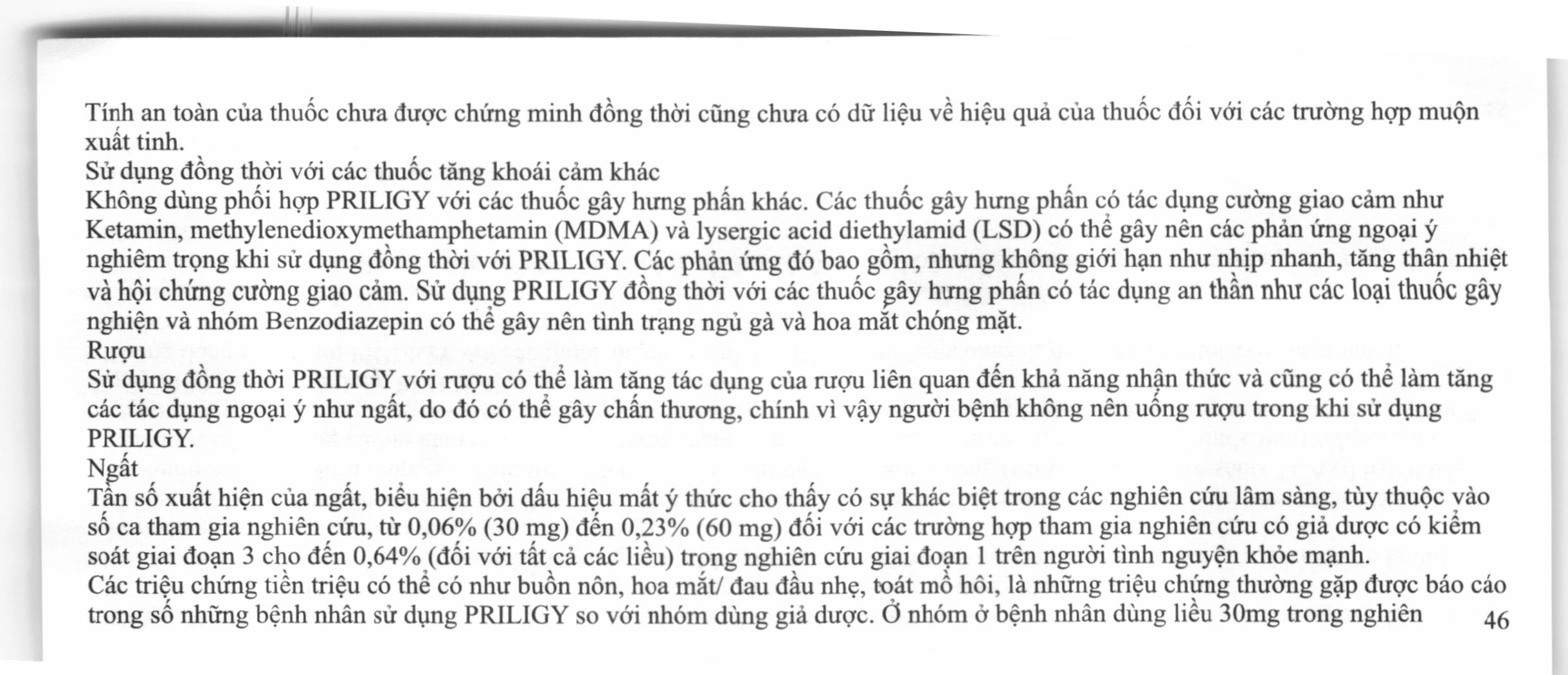 Tính an toàn của thuốc chưa được chứng minh đồng thời cũng chưa có dữ liệu về hiệu quả của thuốc đối với các trường hợp muộn xuất tinh.
Sử dụng đồng thời với các thuốc tăng khoái cảm khác
Không dùng phối hợp PRILIGY với các thuốc gây hưng phấn khác. Các thuốc gây hưng phấn có tác dụng cường giao cảm như Ketamin, methylenedioxymethamphetamin (MDMA) và lysergic acid diethylamid (LSD) có thể gây nên các phản ứng ngoại ý nghiêm trọng khi sử dụng đồng thời với PRILIGY. Các phản ứng đó bao gồm, nhưng không giới hạn như nhịp nhanh, tăng thân nhiệt và hội chứng cường giao cảm. Sử dụng PRILIGY đồng thời với các thuốc gây hưng phấn có tác dụng an thần như các loại thuốc gây nghiện và nhóm Benzodiazepin có thể gây nên tình trạng ngủ gà và hoa mắt chóng mặt.
Rượu
Sử dụng đồng thời PRILIGY với rượu có thể làm tăng tác dụng của rượu liên quan đến khả năng nhận thức và cũng có thể làm tăng các tác dụng ngoại ý như ngất, do đó có thể gây chấn thương, chính vì vậy người bệnh không nên uống rượu trong khi sử dụng PRILIGY.
Ngất
Tần số xuất hiện của ngất, biểu hiện bởi dấu hiệu mất ý thức cho thấy có sự khác biệt trong các nghiên cứu lâm sàng, tùy thuộc vào số ca tham gia nghiên cứu, từ 0,06% (30 mg) đến 0,23% (60 mg) đối với các trường hợp tham gia nghiên cứu có giả dược có kiểm soát giai đoạn 3 cho đến 0,64% (đối với tất cả các liều) trong nghiên cứu giai đoạn 1 trên người tình nguyện khỏe mạnh.
Các triệu chứng tiền triệu có thể có như buồn nôn, hoa mắt/ đau đầu nhẹ, toát mồ hôi, là những triệu chứng thường gặp được báo cáo trong số những bệnh nhân sử dụng PRILIGY so với nhóm dùng giả dược. Ở nhóm ở bệnh nhân dùng liều 30mg trong nghiên

46